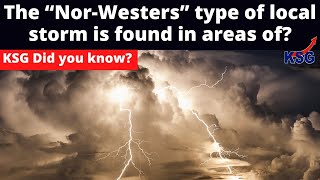 The “Nor-Westers” type of local storm is found in areas of?

KSG Did you know?

KSG